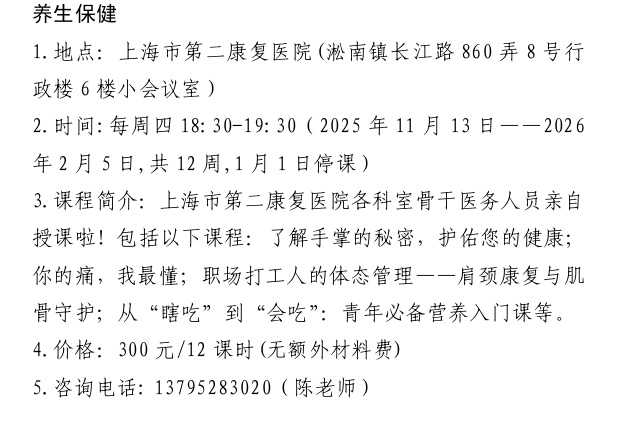 养生保健

1.地点：上海市第二康复医院(淞南镇长江路860弄8号行政楼6楼小会议室)

2.时间:每周四18:30-19:30(2025年11月13日——2026年2月5日,共12周,1月1日停课)

3.课程简介：上海市第二康复医院各科室骨干医务人员亲自授课啦！包括以下课程：了解手掌的秘密，护佑您的健康；你的痛，我最懂；职场打工人的体态管理——肩颈康复与肌骨守护；从“瞎吃”到“会吃”：青年必备营养入门课等。

4.价格：300元/12课时(无额外材料费)

5.咨询电话：13795283020(陈老师)